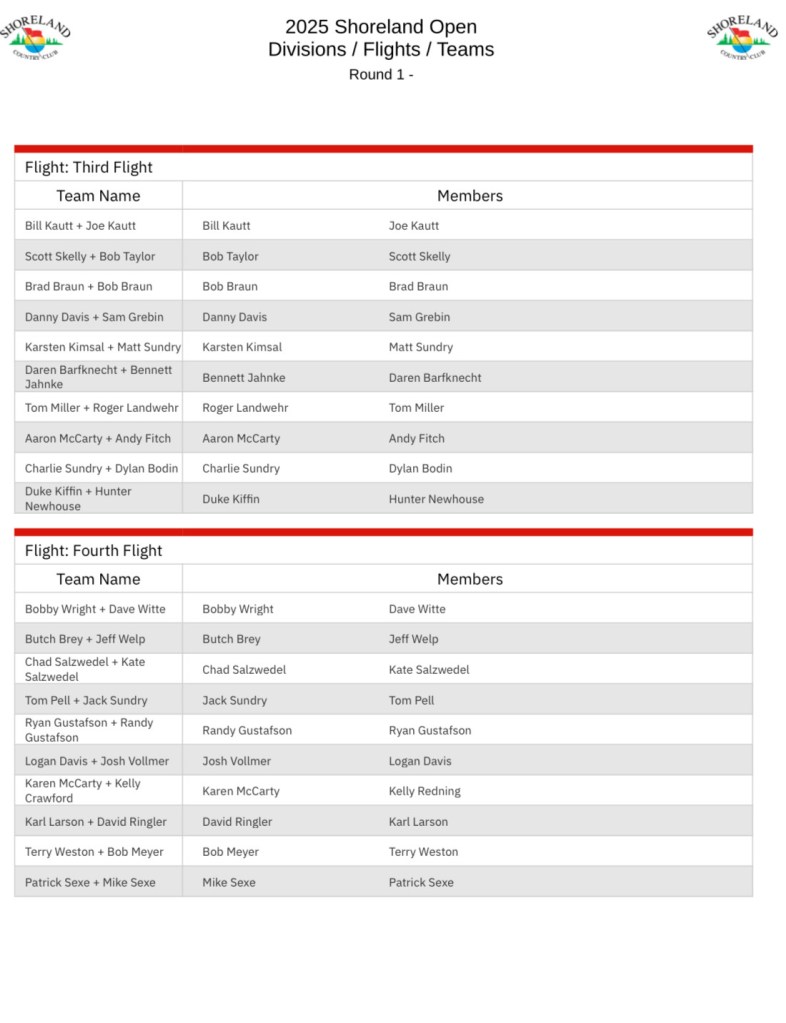 SHORELAND COUNTRY CLUB

2025 Shoreland Open
Divisions / Flights / Teams
Round 1 -

SHORELAND COUNTRY CLUB

Flight: Third Flight

| Team Name | Members | |
|---|---|---|
| Bill Kautt + Joe Kautt | Bill Kautt | Joe Kautt |
| Scott Skelly + Bob Taylor | Bob Taylor | Scott Skelly |
| Brad Braun + Bob Braun | Bob Braun | Brad Braun |
| Danny Davis + Sam Grebin | Danny Davis | Sam Grebin |
| Karsten Kimsal + Matt Sundry | Karsten Kimsal | Matt Sundry |
| Daren Barfknecht + Bennett Jahnke | Bennett Jahnke | Daren Barfknecht |
| Tom Miller + Roger Landwehr | Roger Landwehr | Tom Miller |
| Aaron McCarty + Andy Fitch | Aaron McCarty | Andy Fitch |
| Charlie Sundry + Dylan Bodin | Charlie Sundry | Dylan Bodin |
| Duke Kiffin + Hunter Newhouse | Duke Kiffin | Hunter Newhouse |

Flight: Fourth Flight

| Team Name | Members | |
|---|---|---|
| Bobby Wright + Dave Witte | Bobby Wright | Dave Witte |
| Butch Brey + Jeff Welp | Butch Brey | Jeff Welp |
| Chad Salzwedel + Kate Salzwedel | Chad Salzwedel | Kate Salzwedel |
| Tom Pell + Jack Sundry | Jack Sundry | Tom Pell |
| Ryan Gustafson + Randy Gustafson | Randy Gustafson | Ryan Gustafson |
| Logan Davis + Josh Vollmer | Josh Vollmer | Logan Davis |
| Karen McCarty + Kelly Crawford | Karen McCarty | Kelly Redning |
| Karl Larson + David Ringler | David Ringler | Karl Larson |
| Terry Weston + Bob Meyer | Bob Meyer | Terry Weston |
| Patrick Sexe + Mike Sexe | Mike Sexe | Patrick Sexe |